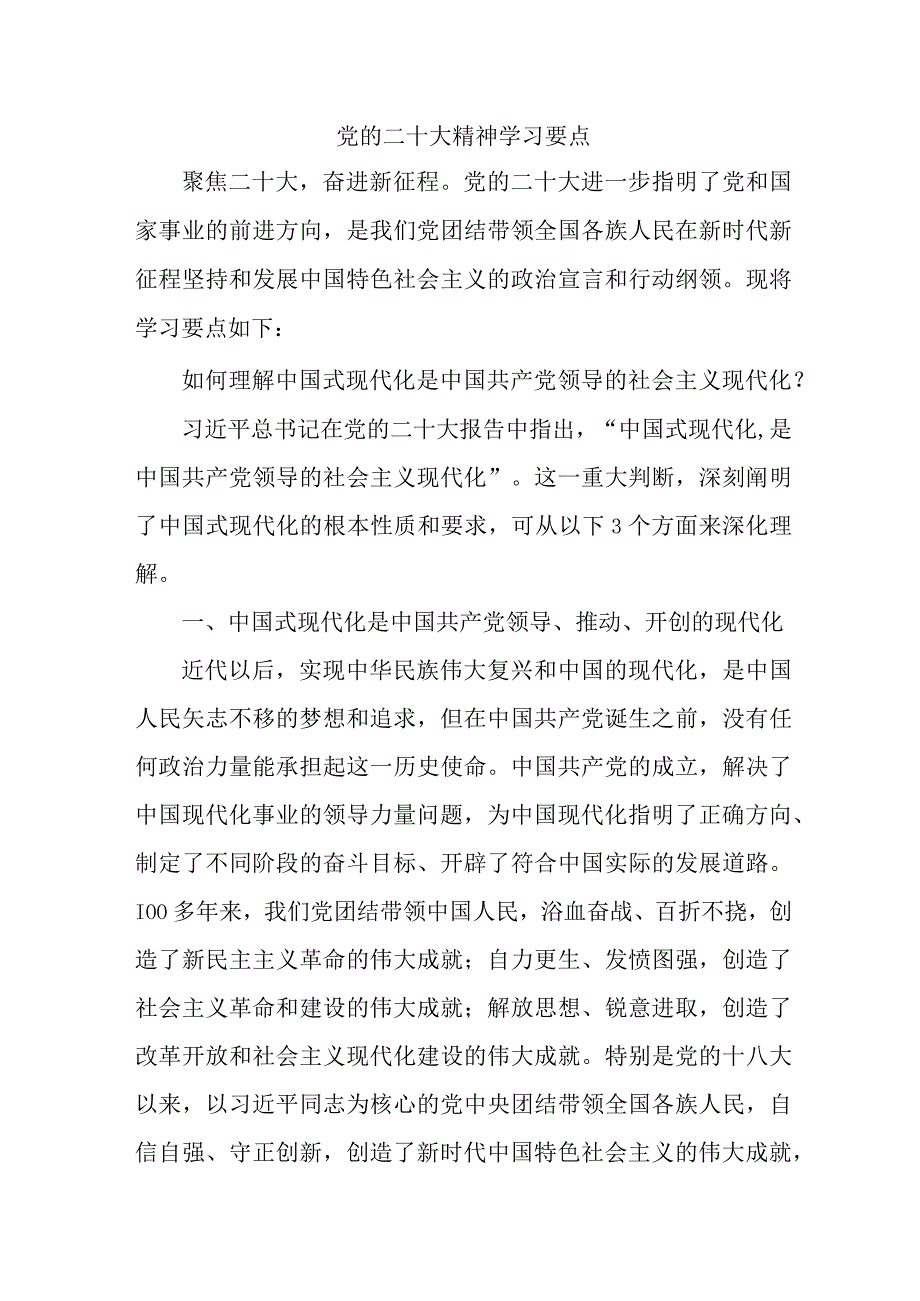 党的二十大精神学习要点

聚焦二十大，奋进新征程。党的二十大进一步指明了党和国家事业的前进方向，是我们党团结带领全国各族人民在新时代新征程坚持和发展中国特色社会主义的政治宣言和行动纲领。现将学习要点如下：

如何理解中国式现代化是中国共产党领导的社会主义现代化？

习近平总书记在党的二十大报告中指出，“中国式现代化,是中国共产党领导的社会主义现代化”。这一重大判断，深刻阐明了中国式现代化的根本性质和要求，可从以下3个方面来深化理解。

一、中国式现代化是中国共产党领导、推动、开创的现代化

近代以后，实现中华民族伟大复兴和中国的现代化，是中国人民矢志不移的梦想和追求，但在中国共产党诞生之前，没有任何政治力量能承担起这一历史使命。中国共产党的成立，解决了中国现代化事业的领导力量问题，为中国现代化指明了正确方向、制定了不同阶段的奋斗目标、开辟了符合中国实际的发展道路。IOO多年来，我们党团结带领中国人民，浴血奋战、百折不挠，创造了新民主主义革命的伟大成就；自力更生、发愤图强，创造了社会主义革命和建设的伟大成就；解放思想、锐意进取，创造了改革开放和社会主义现代化建设的伟大成就。特别是党的十八大以来，以习近平同志为核心的党中央团结带领全国各族人民，自信自强、守正创新，创造了新时代中国特色社会主义的伟大成就，